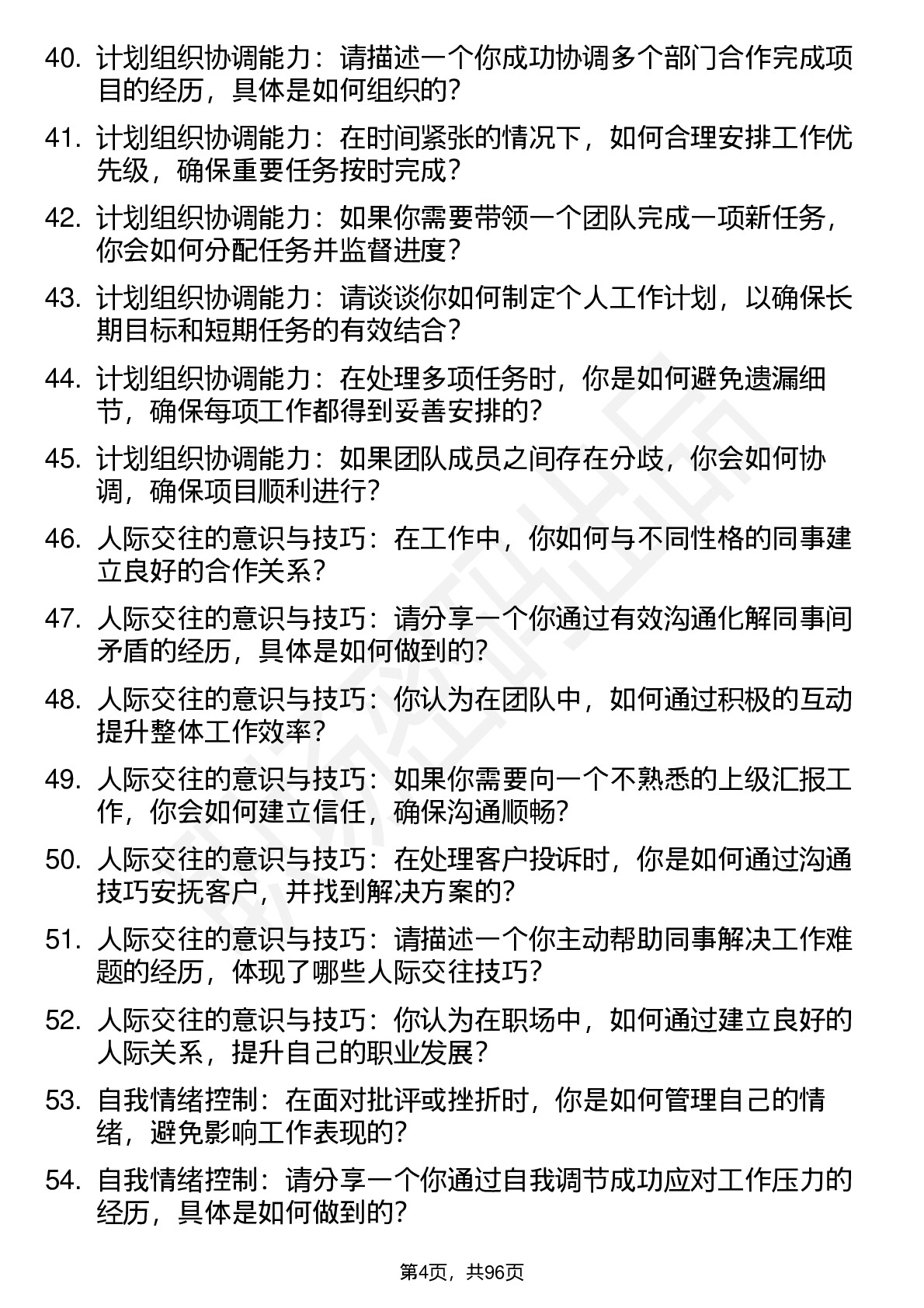 40. 计划组织协调能力：请描述一个你成功协调多个部门合作完成项目的经历，具体是如何组织的？

41. 计划组织协调能力：在时间紧张的情况下，如何合理安排工作优先级，确保重要任务按时完成？

42. 计划组织协调能力：如果你需要带领一个团队完成一项新任务，你会如何分配任务并监督进度？

43. 计划组织协调能力：请谈谈你如何制定个人工作计划，以确保长期目标和短期任务的有效结合？

44. 计划组织协调能力：在处理多项任务时，你是如何避免遗漏细节，确保每项工作都得到妥善安排的？

45. 计划组织协调能力：如果团队成员之间存在分歧，你会如何协调，确保项目顺利进行？

46. 人际交往的意识与技巧：在工作中，你如何与不同性格的同事建立良好的合作关系？

47. 人际交往的意识与技巧：请分享一个你通过有效沟通化解同事间矛盾的经历，具体是如何做到的？

48. 人际交往的意识与技巧：你认为在团队中，如何通过积极的互动提升整体工作效率？

49. 人际交往的意识与技巧：如果你需要向一个不熟悉的上级汇报工作，你会如何建立信任，确保沟通顺畅？

50. 人际交往的意识与技巧：在处理客户投诉时，你是如何通过沟通技巧安抚客户，并找到解决方案的？

51. 人际交往的意识与技巧：请描述一个你主动帮助同事解决工作难题的经历，体现了哪些人际交往技巧？

52. 人际交往的意识与技巧：你认为在职场中，如何通过建立良好的人际关系，提升自己的职业发展？

53. 自我情绪控制：在面对批评或挫折时，你是如何管理自己的情绪，避免影响工作表现的？

54. 自我情绪控制：请分享一个你通过自我调节成功应对工作压力的经历，具体是如何做到的？

第4页，共96页